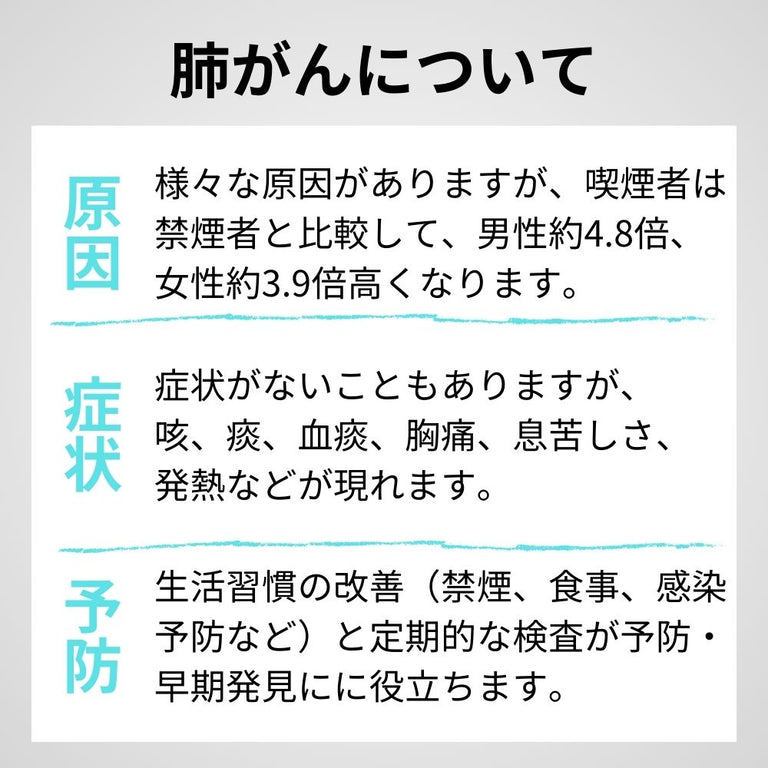 肺がんについて

原因

様々な原因がありますが、喫煙者は禁煙者と比較して、男性約4.8倍、女性約3.9倍高くなります。

症状

症状がないこともありますが、咳、痰、血痰、胸痛、息苦しさ、発熱などが現れます。

予防

生活習慣の改善（禁煙、食事、感染予防など）と定期的な検査が予防・早期発見にに役立ちます。